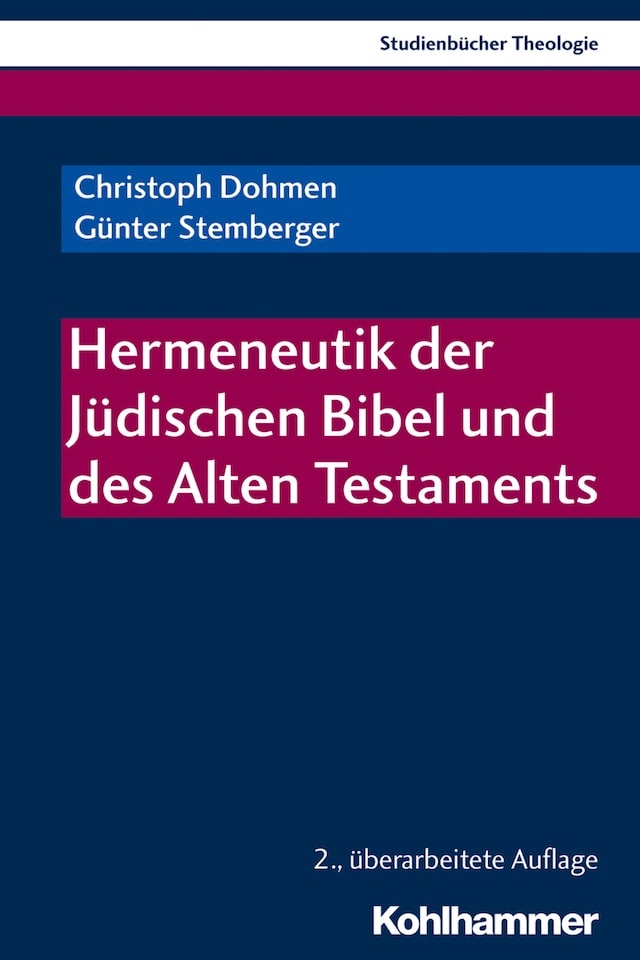 Studienbücher Theologie

Christoph Dohmen
Günter Stemberger

Hermeneutik der Jüdischen Bibel und des Alten Testaments

2., überarbeitete Auflage

Kohlhammer